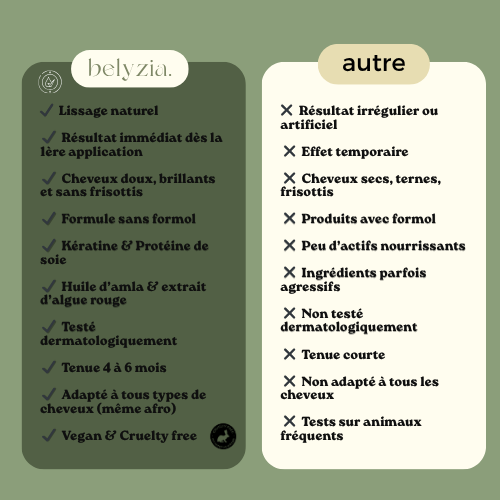 belyzia.

✓ Lissage naturel

✓ Résultat immédiat dès la 1ère application

✓ Cheveux doux, brillants et sans frisottis

✓ Formule sans formol

✓ Kératine & Protéine de soie

✓ Huile d'amla & extrait d'algue rouge

✓ Testé dermatologiquement

✓ Tenue 4 à 6 mois

✓ Adapté à tous types de cheveux (même afro)

✓ Vegan & Cruelty free

autre

✕ Résultat irrégulier ou artificiel

✕ Effet temporaire

✕ Cheveux secs, ternes, frisottis

✕ Produits avec formol

✕ Peu d'actifs nourrissants

✕ Ingrédients parfois agressifs

✕ Non testé dermatologiquement

✕ Tenue courte

✕ Non adapté à tous les cheveux

✕ Tests sur animaux fréquents